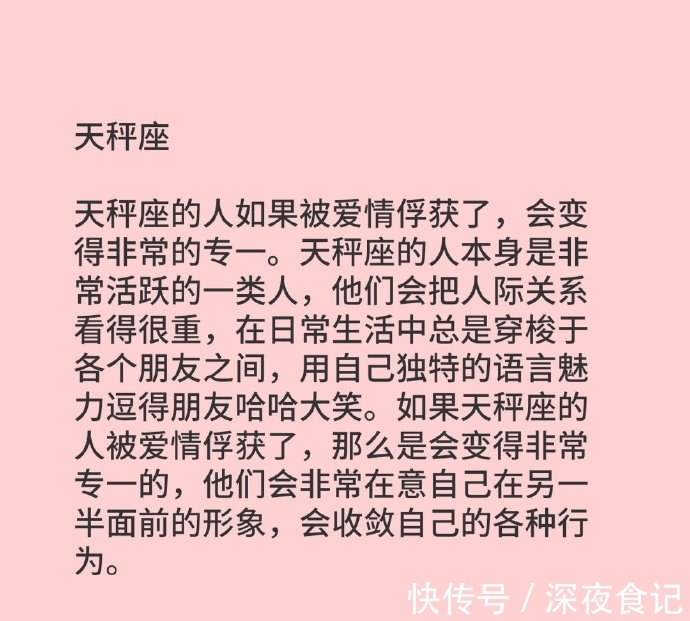 天秤座

天秤座的人如果被爱情俘获了，会变得非常的专一。天秤座的人本身是非常活跃的一类人，他们会把人际关系看得很重，在日常生活中总是穿梭于各个朋友之间，用自己独特的语言魅力逗得朋友哈哈大笑。如果天秤座的人被爱情俘获了，那么是会变得非常专一的，他们会非常在意自己在另一半面前的形象，会收敛自己的各种行为。

快传号 / 深夜食记